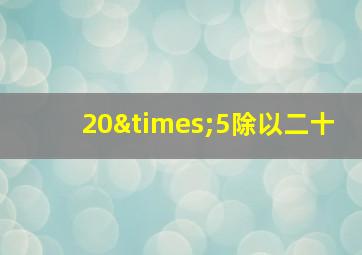 20&times;5除以二十